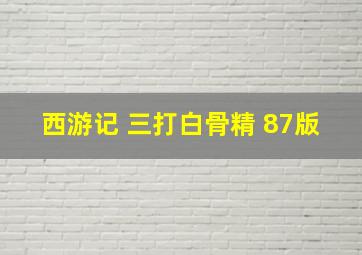 西游记 三打白骨精 87版